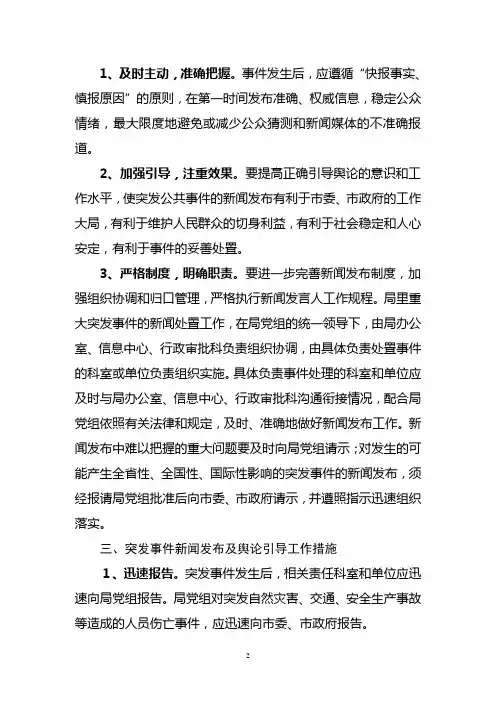 1、及时主动，准确把握。事件发生后，应遵循“快报事实、慎报原因”的原则，在第一时间发布准确、权威信息，稳定公众情绪，最大限度地避免或减少公众猜测和新闻媒体的不准确报道。

2、加强引导，注重效果。要提高正确引导舆论的意识和工作水平，使突发公共事件的新闻发布有利于市委、市政府的工作大局，有利于维护人民群众的切身利益，有利于社会稳定和人心安定，有利于事件的妥善处置。

3、严格制度，明确职责。要进一步完善新闻发布制度，加强组织协调和归口管理，严格执行新闻发言人工作规程。局里重大突发事件的新闻处置工作，在局党组的统一领导下，由局办公室、信息中心、行政审批科负责组织协调，由具体负责处置事件的科室或单位负责组织实施。具体负责事件处理的科室和单位应及时与局办公室、信息中心、行政审批科沟通衔接情况，配合局党组依照有关法律和规定，及时、准确地做好新闻发布工作。新闻发布中难以把握的重大问题要及时向局党组请示；对发生的可能产生全省性、全国性、国际性影响的突发事件的新闻发布，须经报请局党组批准后向市委、市政府请示，并遵照指示迅速组织落实。

三、突发事件新闻发布及舆论引导工作措施

1、迅速报告。突发事件发生后，相关责任科室和单位应迅速向局党组报告。局党组对突发自然灾害、交通、安全生产事故等造成的人员伤亡事件，应迅速向市委、市政府报告。

2